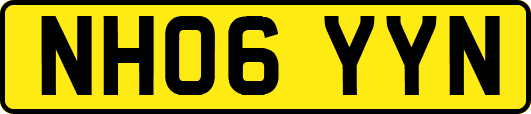 NH06 YYN